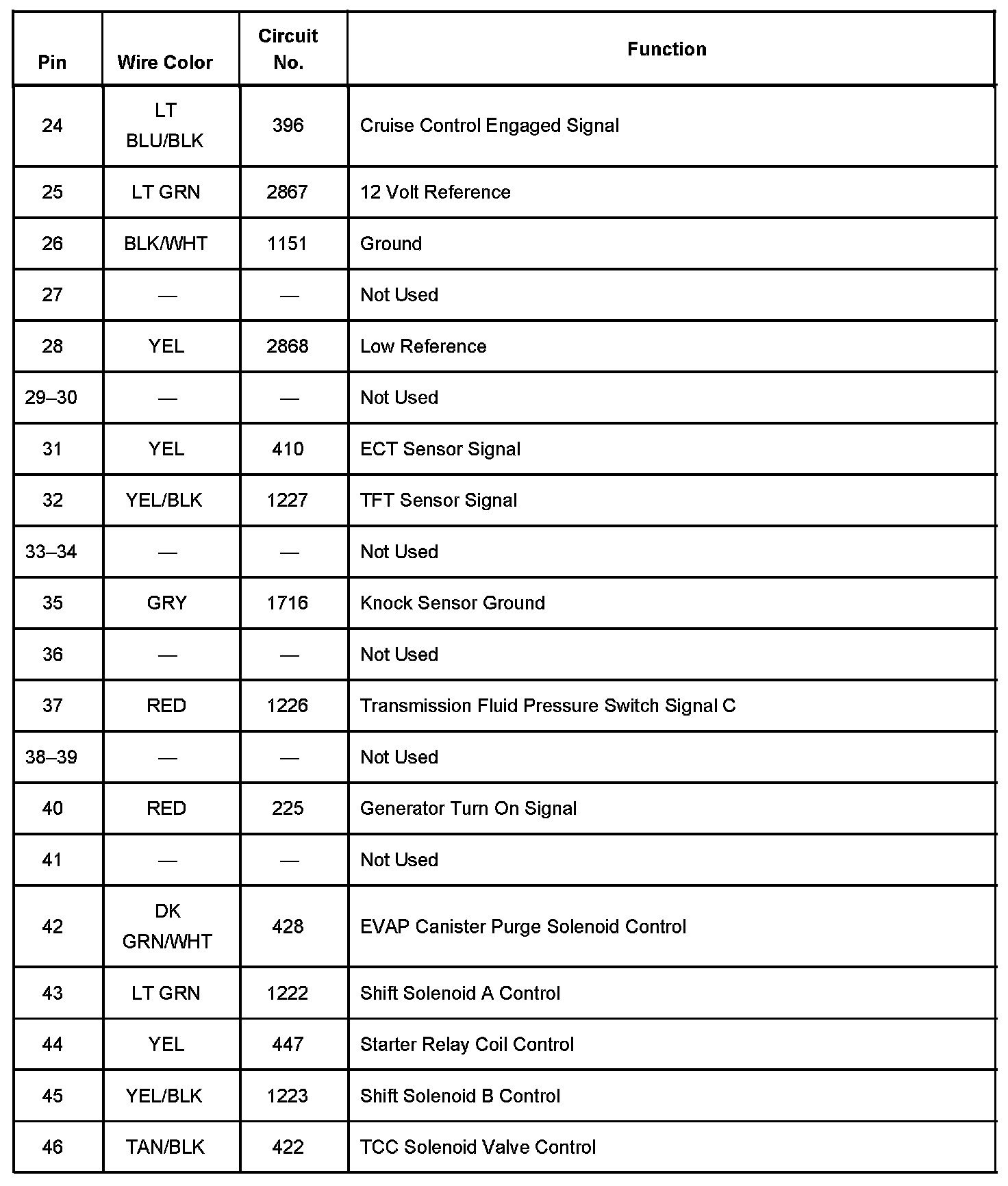 | Pin | Wire Color | Circuit No. | Function |
|---|---|---|---|
| 24 | LT BLU/BLK | 396 | Cruise Control Engaged Signal |
| 25 | LT GRN | 2867 | 12 Volt Reference |
| 26 | BLK/WHT | 1151 | Ground |
| 27 | — | — | Not Used |
| 28 | YEL | 2868 | Low Reference |
| 29–30 | — | — | Not Used |
| 31 | YEL | 410 | ECT Sensor Signal |
| 32 | YEL/BLK | 1227 | TFT Sensor Signal |
| 33–34 | — | — | Not Used |
| 35 | GRY | 1716 | Knock Sensor Ground |
| 36 | — | — | Not Used |
| 37 | RED | 1226 | Transmission Fluid Pressure Switch Signal C |
| 38–39 | — | — | Not Used |
| 40 | RED | 225 | Generator Turn On Signal |
| 41 | — | — | Not Used |
| 42 | DK GRN/WHT | 428 | EVAP Canister Purge Solenoid Control |
| 43 | LT GRN | 1222 | Shift Solenoid A Control |
| 44 | YEL | 447 | Starter Relay Coil Control |
| 45 | YEL/BLK | 1223 | Shift Solenoid B Control |
| 46 | TAN/BLK | 422 | TCC Solenoid Valve Control |